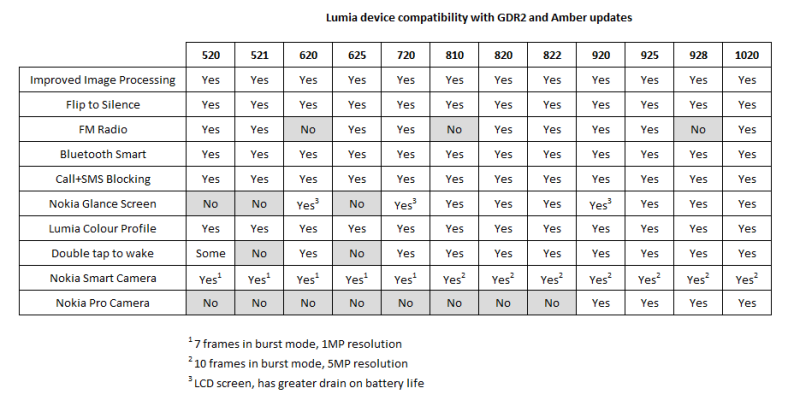 Lumia device compatibility with GDR2 and Amber updates

| | 520 | 521 | 620 | 625 | 720 | 810 | 820 | 822 | 920 | 925 | 928 | 1020 |
|---|---|---|---|---|---|---|---|---|---|---|---|---|
| Improved Image Processing | Yes | Yes | Yes | Yes | Yes | Yes | Yes | Yes | Yes | Yes | Yes | Yes |
| Flip to Silence | Yes | Yes | Yes | Yes | Yes | Yes | Yes | Yes | Yes | Yes | Yes | Yes |
| FM Radio | Yes | Yes | No | Yes | Yes | No | Yes | Yes | Yes | Yes | No | Yes |
| Bluetooth Smart | Yes | Yes | Yes | Yes | Yes | Yes | Yes | Yes | Yes | Yes | Yes | Yes |
| Call+SMS Blocking | Yes | Yes | Yes | Yes | Yes | Yes | Yes | Yes | Yes | Yes | Yes | Yes |
| Nokia Glance Screen | No | No | Yes$^3$ | No | Yes$^3$ | Yes | Yes | Yes | Yes$^3$ | Yes | Yes | Yes |
| Lumia Colour Profile | Yes | Yes | Yes | Yes | Yes | Yes | Yes | Yes | Yes | Yes | Yes | Yes |
| Double tap to wake | Some | No | Yes | No | Yes | Yes | Yes | Yes | Yes | Yes | Yes | Yes |
| Nokia Smart Camera | Yes$^1$ | Yes$^1$ | Yes$^1$ | Yes$^1$ | Yes$^1$ | Yes$^2$ | Yes$^2$ | Yes$^2$ | Yes$^2$ | Yes$^2$ | Yes$^2$ | Yes$^2$ |
| Nokia Pro Camera | No | No | No | No | No | No | No | No | Yes | Yes | Yes | Yes |

$^1$ 7 frames in burst mode, 1MP resolution
$^2$ 10 frames in burst mode, 5MP resolution
$^3$ LCD screen, has greater drain on battery life